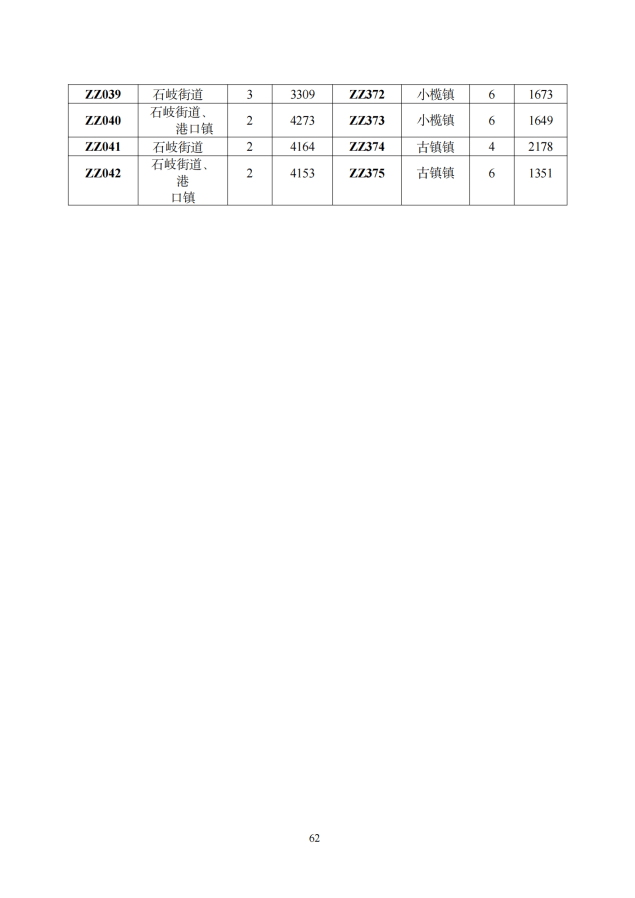 | ZZ039 | 石岐街道 | 3 | 3309 | ZZ372 | 小榄镇 | 6 | 1673 |
|---|---|---|---|---|---|---|---|
| ZZ040 | 石岐街道、港口镇 | 2 | 4273 | ZZ373 | 小榄镇 | 6 | 1649 |
| ZZ041 | 石岐街道 | 2 | 4164 | ZZ374 | 古镇镇 | 4 | 2178 |
| ZZ042 | 石岐街道、港口镇 | 2 | 4153 | ZZ375 | 古镇镇 | 6 | 1351 |

62